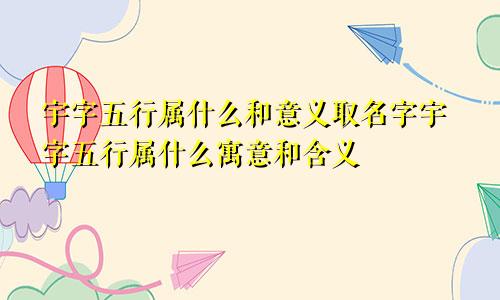 宇字五行属什么和意义取名字宇字五行属什么寓意和含义